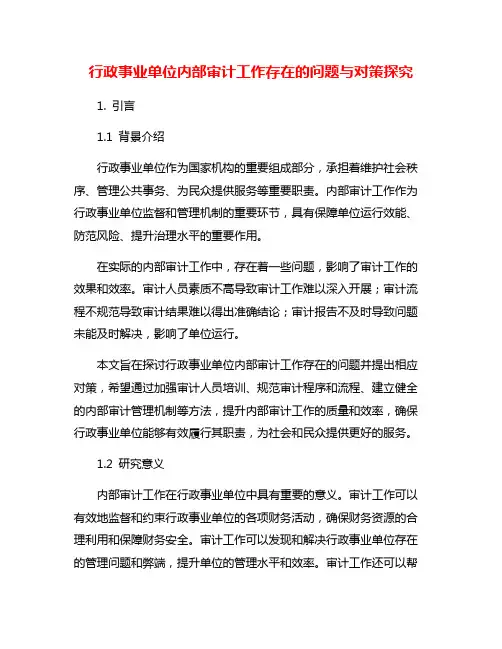 行政事业单位内部审计工作存在的问题与对策探究

1. 引言

1.1 背景介绍

行政事业单位作为国家机构的重要组成部分，承担着维护社会秩序、管理公共事务、为民众提供服务等重要职责。内部审计工作作为行政事业单位监督和管理机制的重要环节，具有保障单位运行效能、防范风险、提升治理水平的重要作用。

在实际的内部审计工作中，存在着一些问题，影响了审计工作的效果和效率。审计人员素质不高导致审计工作难以深入开展；审计流程不规范导致审计结果难以得出准确结论；审计报告不及时导致问题未能及时解决，影响了单位运行。

本文旨在探讨行政事业单位内部审计工作存在的问题并提出相应对策，希望通过加强审计人员培训、规范审计程序和流程、建立健全的内部审计管理机制等方法，提升内部审计工作的质量和效率，确保行政事业单位能够有效履行其职责，为社会和民众提供更好的服务。

1.2 研究意义

内部审计工作在行政事业单位中具有重要的意义。审计工作可以有效地监督和约束行政事业单位的各项财务活动，确保财务资源的合理利用和保障财务安全。审计工作可以发现和解决行政事业单位存在的管理问题和弊端，提升单位的管理水平和效率。审计工作还可以帮